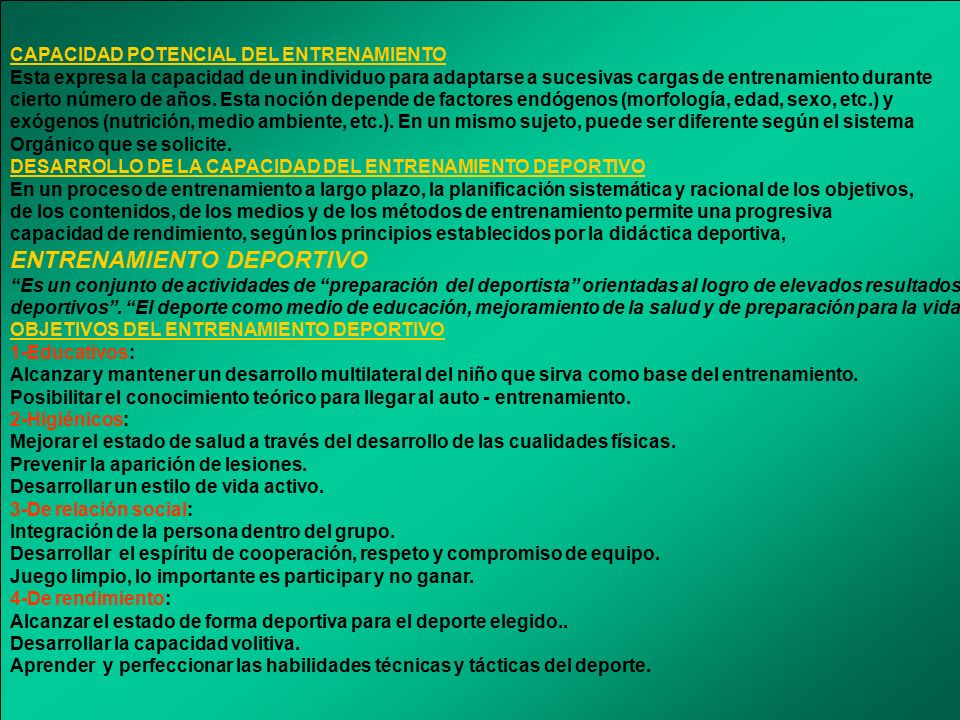 CAPACIDAD POTENCIAL DEL ENTRENAMIENTO
Esta expresa la capacidad de un individuo para adaptarse a sucesivas cargas de entrenamiento durante cierto número de años. Esta noción depende de factores endógenos (morfología, edad, sexo, etc.) y exógenos (nutrición, medio ambiente, etc.). En un mismo sujeto, puede ser diferente según el sistema Orgánico que se solicite.
DESARROLLO DE LA CAPACIDAD DEL ENTRENAMIENTO DEPORTIVO
En un proceso de entrenamiento a largo plazo, la planificación sistemática y racional de los objetivos, de los contenidos, de los medios y de los métodos de entrenamiento permite una progresiva capacidad de rendimiento, según los principios establecidos por la didáctica deportiva,
ENTRENAMIENTO DEPORTIVO
“Es un conjunto de actividades de “preparación del deportista” orientadas al logro de elevados resultados deportivos”. “El deporte como medio de educación, mejoramiento de la salud y de preparación para la vida
OBJETIVOS DEL ENTRENAMIENTO DEPORTIVO
1-Educativos:
Alcanzar y mantener un desarrollo multilateral del niño que sirva como base del entrenamiento.
Posibilitar el conocimiento teórico para llegar al auto - entrenamiento.
2-Higiénicos:
Mejorar el estado de salud a través del desarrollo de las cualidades físicas.
Prevenir la aparición de lesiones.
Desarrollar un estilo de vida activo.
3-De relación social:
Integración de la persona dentro del grupo.
Desarrollar el espíritu de cooperación, respeto y compromiso de equipo.
Juego limpio, lo importante es participar y no ganar.
4-De rendimiento:
Alcanzar el estado de forma deportiva para el deporte elegido..
Desarrollar la capacidad volitiva.
Aprender y perfeccionar las habilidades técnicas y tácticas del deporte.